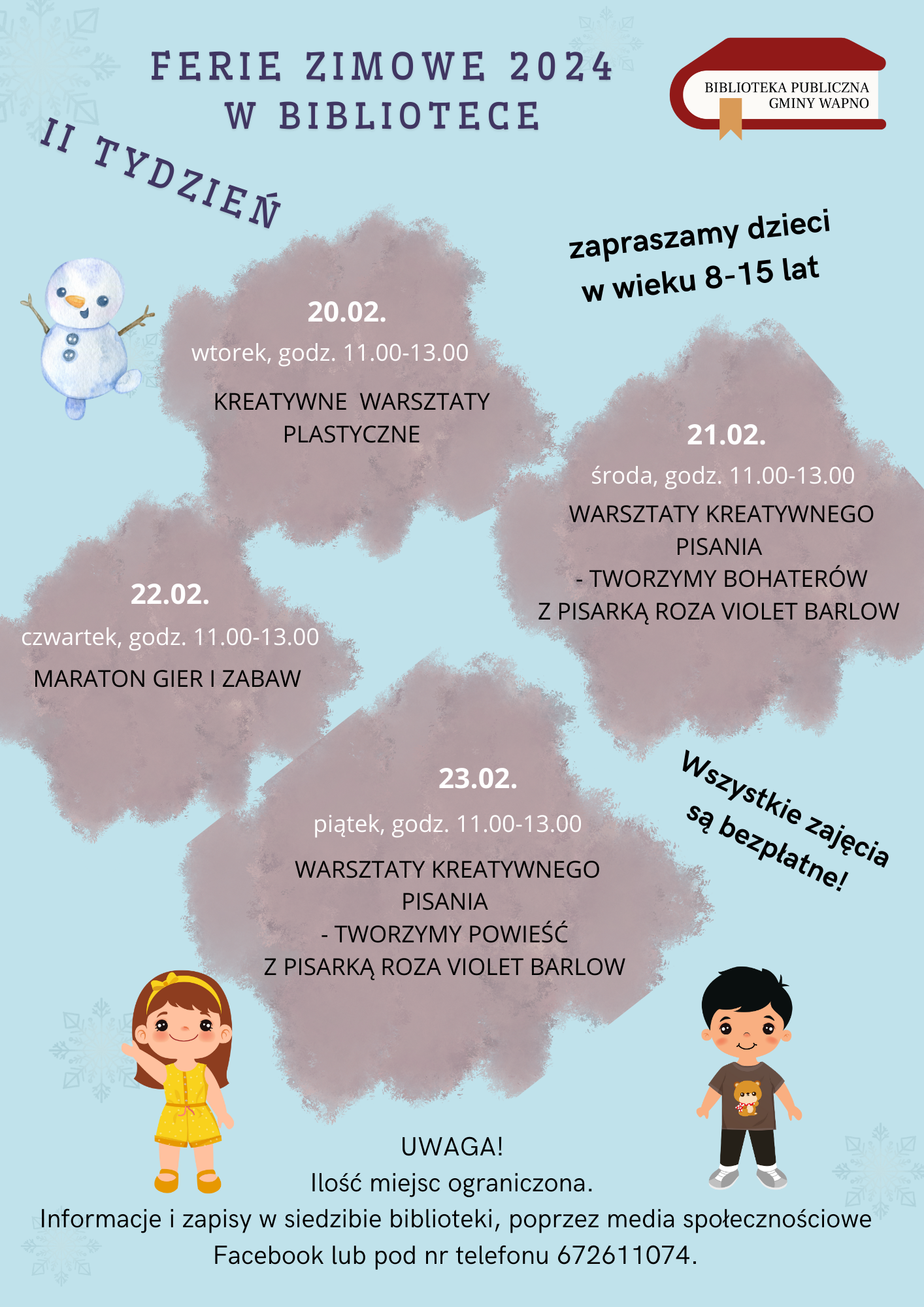 FERIE ZIMOWE 2024
W BIBLIOTECE

BIBLIOTEKA PUBLICZNA
GMINY WAPNO

II TYDZIEŃ

zapraszamy dzieci
w wieku 8-15 lat

20.02.
wtorek, godz. 11.00-13.00
KREATYWNE WARSZTATY
PLASTYCZNE

21.02.
środa, godz. 11.00-13.00
WARSZTATY KREATYWNEGO
PISANIA
- TWORZYMY BOHATERÓW
Z PISARKĄ ROZA VIOLET BARLOW

22.02.
czwartek, godz. 11.00-13.00
MARATON GIER I ZABAW

23.02.
piątek, godz. 11.00-13.00
WARSZTATY KREATYWNEGO
PISANIA
- TWORZYMY POWIEŚĆ
Z PISARKĄ ROZA VIOLET BARLOW

Wszystkie zajęcia
są bezpłatne!

UWAGA!
Ilość miejsc ograniczona.
Informacje i zapisy w siedzibie biblioteki, poprzez media społecznościowe
Facebook lub pod nr telefonu 672611074.